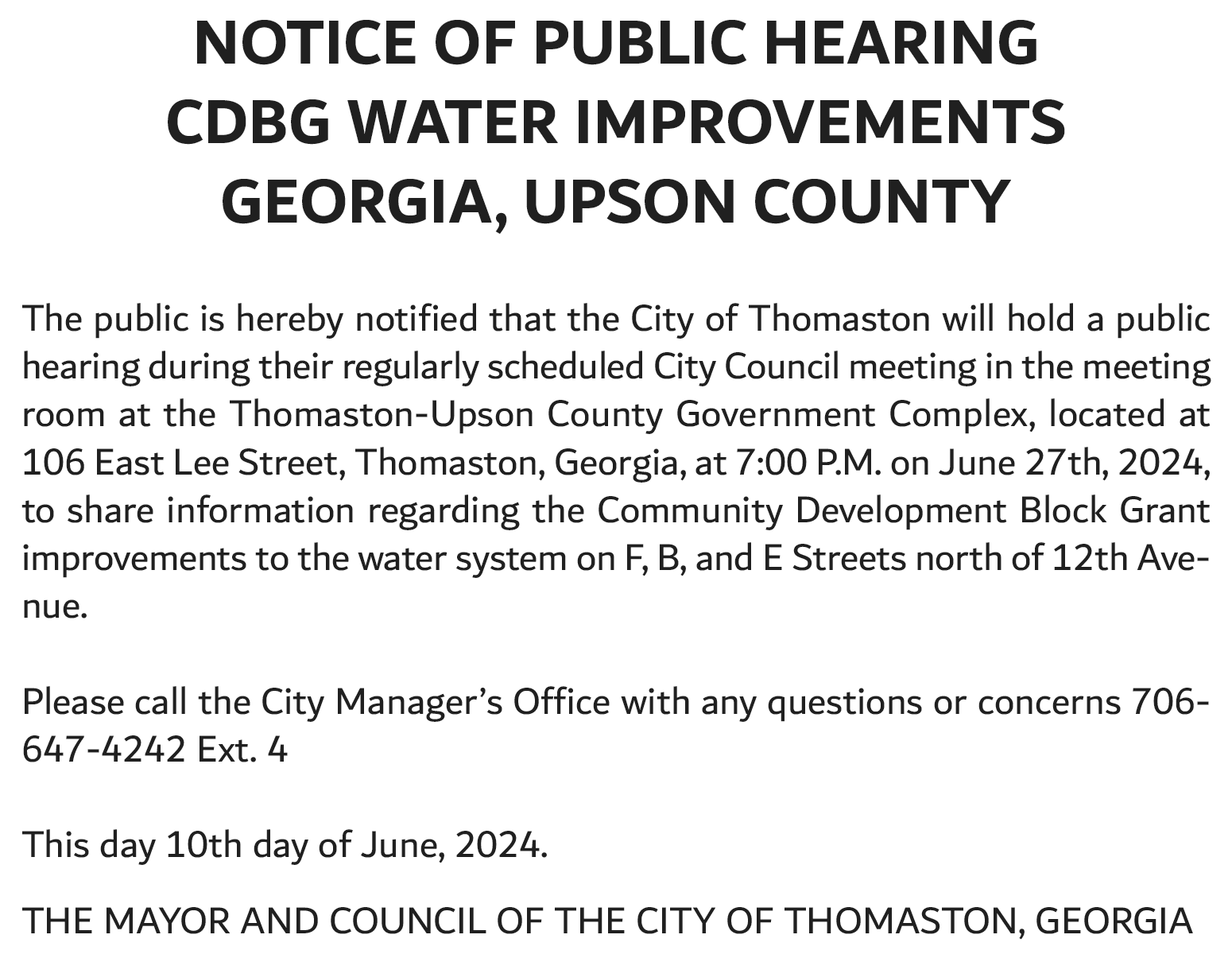 NOTICE OF PUBLIC HEARING
CDBG WATER IMPROVEMENTS
GEORGIA, UPSON COUNTY

The public is hereby notified that the City of Thomaston will hold a public hearing during their regularly scheduled City Council meeting in the meeting room at the Thomaston-Upson County Government Complex, located at 106 East Lee Street, Thomaston, Georgia, at 7:00 P.M. on June 27th, 2024, to share information regarding the Community Development Block Grant improvements to the water system on F, B, and E Streets north of 12th Avenue.

Please call the City Manager's Office with any questions or concerns 706-647-4242 Ext. 4

This day 10th day of June, 2024.

THE MAYOR AND COUNCIL OF THE CITY OF THOMASTON, GEORGIA